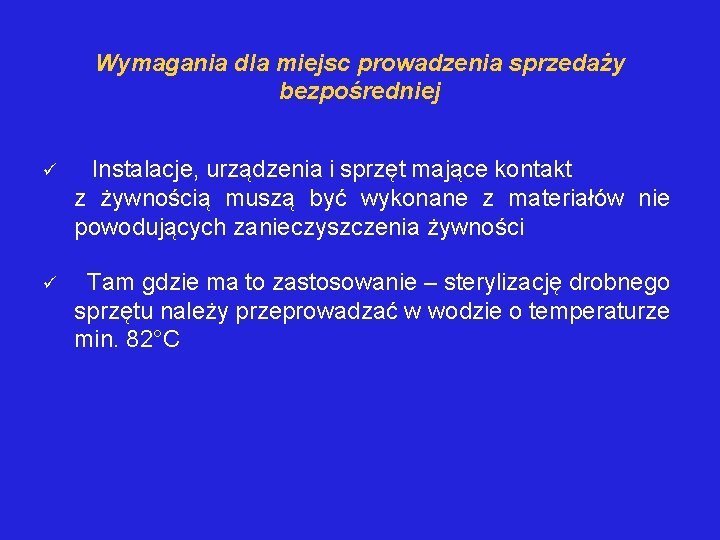 Wymagania dla miejsc prowadzenia sprzedaży bezpośredniej

✓ Instalacje, urządzenia i sprzęt mające kontakt z żywnością muszą być wykonane z materiałów nie powodujących zanieczyszczenia żywności

✓ Tam gdzie ma to zastosowanie – sterylizację drobnego sprzętu należy przeprowadzać w wodzie o temperaturze min. 82°C